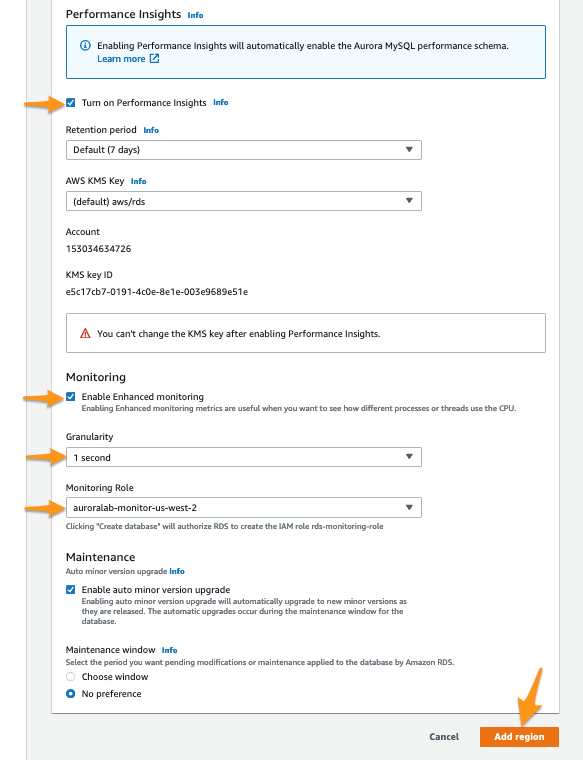 Performance Insights Info

Enabling Performance Insights will automatically enable the Aurora MySQL performance schema. Learn more

Turn on Performance Insights Info

Retention period Info

Default (7 days)

AWS KMS Key Info

(default) aws/rds

Account

153034634726

KMS key ID

e5c17cb7-0191-4c0e-8e1e-003e9689e51e

You can't change the KMS key after enabling Performance Insights.

Monitoring

Enable Enhanced monitoring
Enabling Enhanced monitoring metrics are useful when you want to see how different processes or threads use the CPU.

Granularity

1 second

Monitoring Role

auroralab-monitor-us-west-2

Clicking "Create database" will authorize RDS to create the IAM role rds-monitoring-role

Maintenance

Auto minor version upgrade Info

Enable auto minor version upgrade
Enabling auto minor version upgrade will automatically upgrade to new minor versions as they are released. The automatic upgrades occur during the maintenance window for the database.

Maintenance window Info
Select the period you want pending modifications or maintenance applied to the database by Amazon RDS.

Choose window

No preference

Cancel

Add region